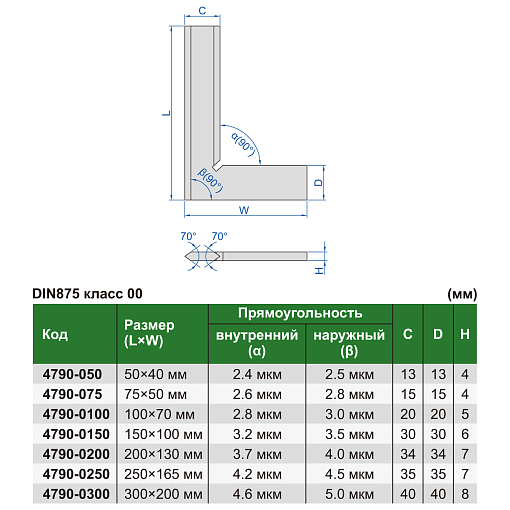 C

L

α(90°)

β(90°)

D

W

70°  70°

H

DIN875 класс 00 (мм)

| Код | Размер (L×W) | Прямоугольность внутренний (α) | Прямоугольность наружный (β) | C | D | H |
|---|---|---|---|---|---|---|
| 4790-050 | 50×40 мм | 2.4 мкм | 2.5 мкм | 13 | 13 | 4 |
| 4790-075 | 75×50 мм | 2.6 мкм | 2.8 мкм | 15 | 15 | 4 |
| 4790-0100 | 100×70 мм | 2.8 мкм | 3.0 мкм | 20 | 20 | 5 |
| 4790-0150 | 150×100 мм | 3.2 мкм | 3.5 мкм | 30 | 30 | 6 |
| 4790-0200 | 200×130 мм | 3.7 мкм | 4.0 мкм | 34 | 34 | 7 |
| 4790-0250 | 250×165 мм | 4.2 мкм | 4.5 мкм | 35 | 35 | 7 |
| 4790-0300 | 300×200 мм | 4.6 мкм | 5.0 мкм | 40 | 40 | 8 |